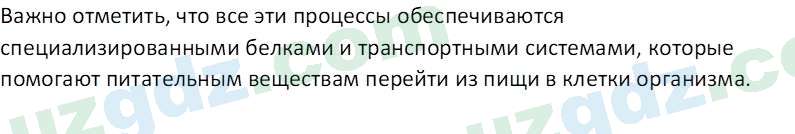 Важно отметить, что все эти процессы обеспечиваются специализированными белками и транспортными системами, которые помогают питательным веществам перейти из пищи в клетки организма.

uzgdz.com uzgdz.com